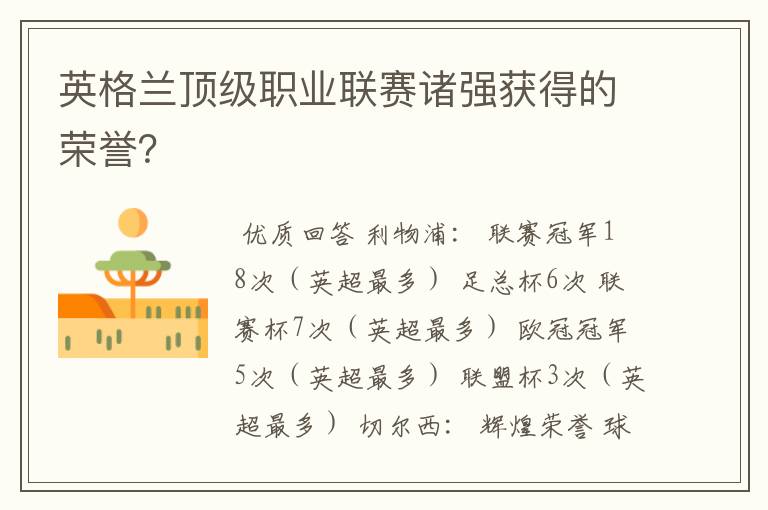 英格兰顶级职业联赛诸强获得的荣誉?

优质回答 利物浦: 联赛冠军18次（英超最多） 足总杯6次 联赛杯7次（英超最多） 欧冠冠军5次（英超最多） 联盟杯3次（英超最多） 切尔西: 辉煌荣誉 球